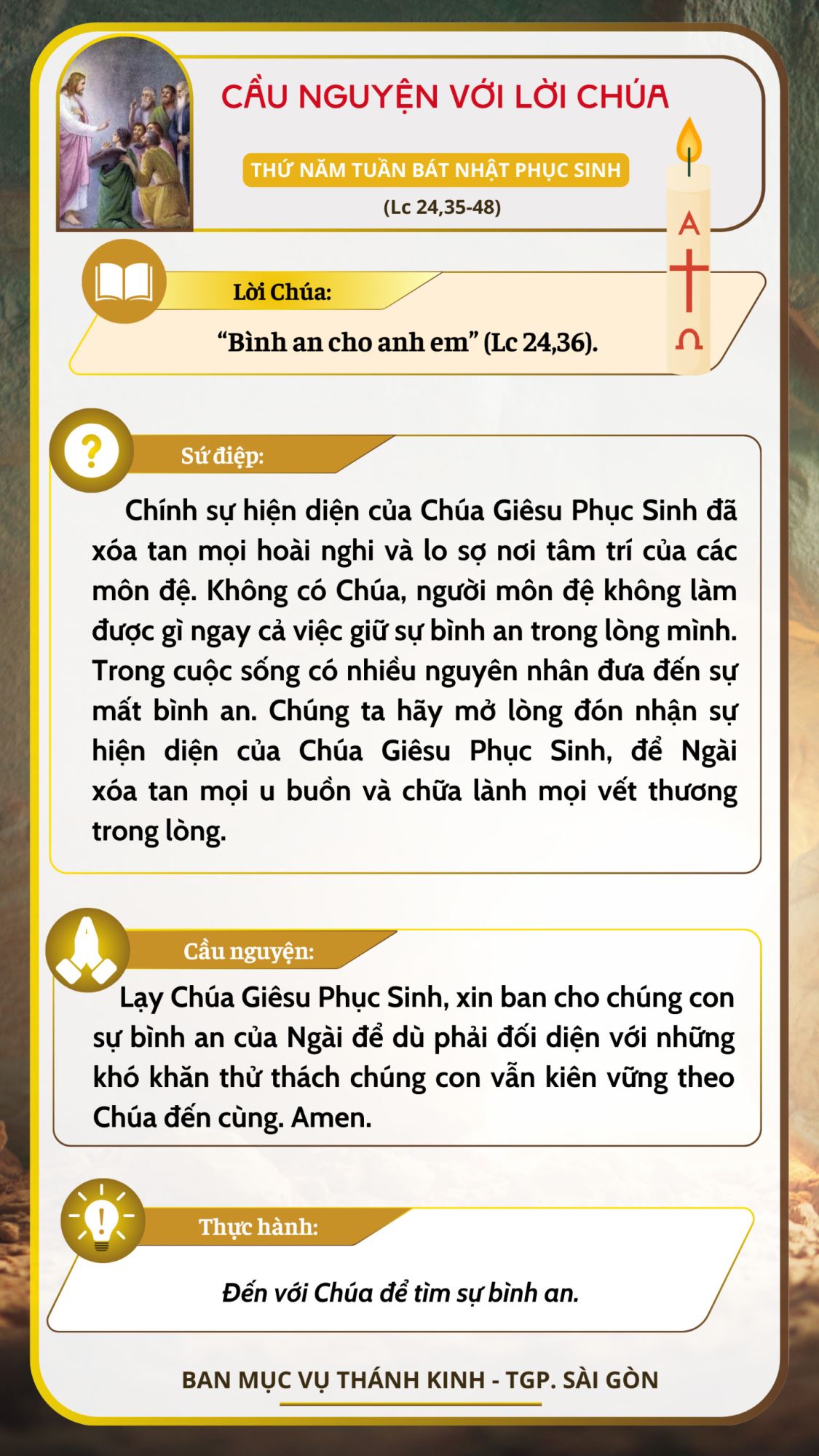 CẦU NGUYỆN VỚI LỜI CHÚA

THỨ NĂM TUẦN BÁT NHẬT PHỤC SINH

(Lc 24,35-48)

A

Ω

Lời Chúa:

“Bình an cho anh em” (Lc 24,36).

Sứ điệp:

Chính sự hiện diện của Chúa Giêsu Phục Sinh đã xóa tan mọi hoài nghi và lo sợ nơi tâm trí của các môn đệ. Không có Chúa, người môn đệ không làm được gì ngay cả việc giữ sự bình an trong lòng mình. Trong cuộc sống có nhiều nguyên nhân đưa đến sự mất bình an. Chúng ta hãy mở lòng đón nhận sự hiện diện của Chúa Giêsu Phục Sinh, để Ngài xóa tan mọi u buồn và chữa lành mọi vết thương trong lòng.

Cầu nguyện:

Lạy Chúa Giêsu Phục Sinh, xin ban cho chúng con sự bình an của Ngài để dù phải đối diện với những khó khăn thử thách chúng con vẫn kiên vững theo Chúa đến cùng. Amen.

Thực hành:

Đến với Chúa để tìm sự bình an.

BAN MỤC VỤ THÁNH KINH - TGP. SÀI GÒN